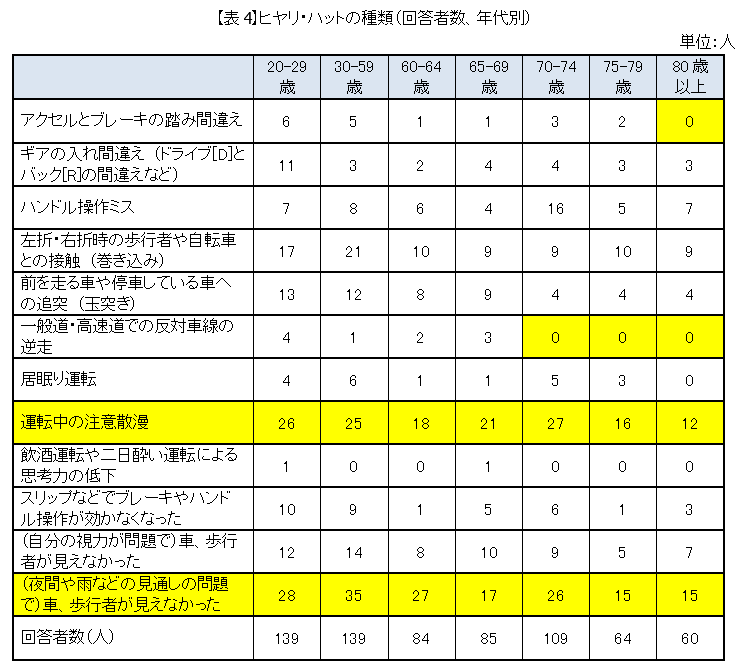 【表 4】ヒヤリ・ハットの種類（回答者数、年代別）

単位：人

|  | 20-29歳 | 30-59歳 | 60-64歳 | 65-69歳 | 70-74歳 | 75-79歳 | 80歳以上 |
|---|---|---|---|---|---|---|---|
| アクセルとブレーキの踏み間違え | 6 | 5 | 1 | 1 | 3 | 2 | 0 |
| ギアの入れ間違え（ドライブ[D]とバック[R]の間違えなど） | 11 | 3 | 2 | 4 | 4 | 3 | 3 |
| ハンドル操作ミス | 7 | 8 | 6 | 4 | 16 | 5 | 7 |
| 左折・右折時の歩行者や自転車との接触（巻き込み） | 17 | 21 | 10 | 9 | 9 | 10 | 9 |
| 前を走る車や停車している車への追突（玉突き） | 13 | 12 | 8 | 9 | 4 | 4 | 4 |
| 一般道・高速道での反対車線の逆走 | 4 | 1 | 2 | 3 | 0 | 0 | 0 |
| 居眠り運転 | 4 | 6 | 1 | 1 | 5 | 3 | 0 |
| 運転中の注意散漫 | 26 | 25 | 18 | 21 | 27 | 16 | 12 |
| 飲酒運転や二日酔い運転による思考力の低下 | 1 | 0 | 0 | 1 | 0 | 0 | 0 |
| スリップなどでブレーキやハンドル操作が効かなくなった | 10 | 9 | 1 | 5 | 6 | 1 | 3 |
| （自分の視力が問題で）車、歩行者が見えなかった | 12 | 14 | 8 | 10 | 9 | 5 | 7 |
| （夜間や雨などの見通しの問題で）車、歩行者が見えなかった | 28 | 35 | 27 | 17 | 26 | 15 | 15 |
| 回答者数（人） | 139 | 139 | 84 | 85 | 109 | 64 | 60 |